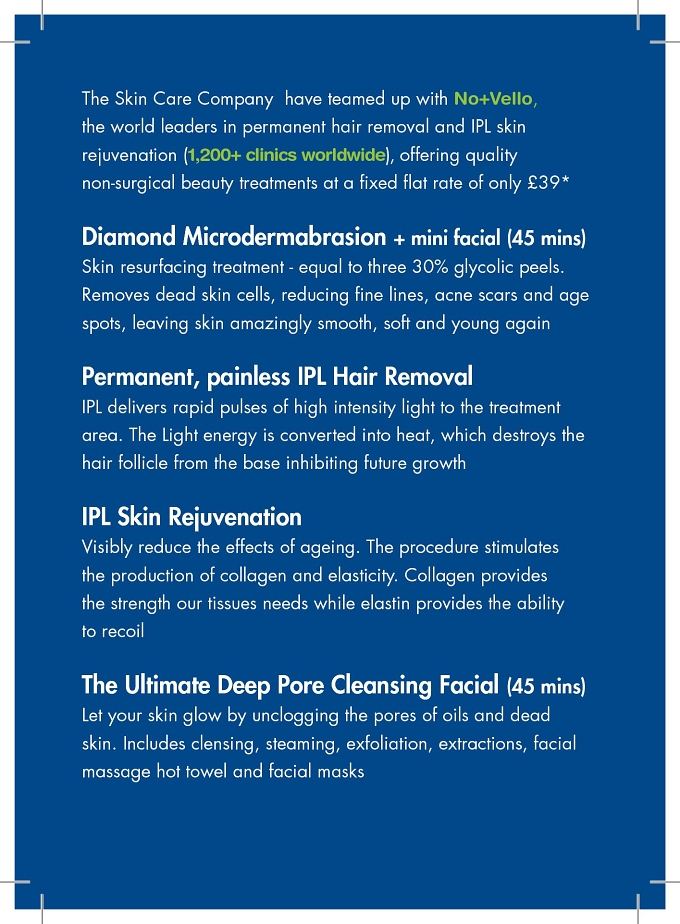 The Skin Care Company have teamed up with No+Vello, the world leaders in permanent hair removal and IPL skin rejuvenation (1,200+ clinics worldwide), offering quality non-surgical beauty treatments at a fixed flat rate of only £39*

Diamond Microdermabrasion + mini facial (45 mins)
Skin resurfacing treatment - equal to three 30% glycolic peels. Removes dead skin cells, reducing fine lines, acne scars and age spots, leaving skin amazingly smooth, soft and young again

Permanent, painless IPL Hair Removal
IPL delivers rapid pulses of high intensity light to the treatment area. The Light energy is converted into heat, which destroys the hair follicle from the base inhibiting future growth

IPL Skin Rejuvenation
Visibly reduce the effects of ageing. The procedure stimulates the production of collagen and elasticity. Collagen provides the strength our tissues needs while elastin provides the ability to recoil

The Ultimate Deep Pore Cleansing Facial (45 mins)
Let your skin glow by unclogging the pores of oils and dead skin. Includes clensing, steaming, exfoliation, extractions, facial massage hot towel and facial masks